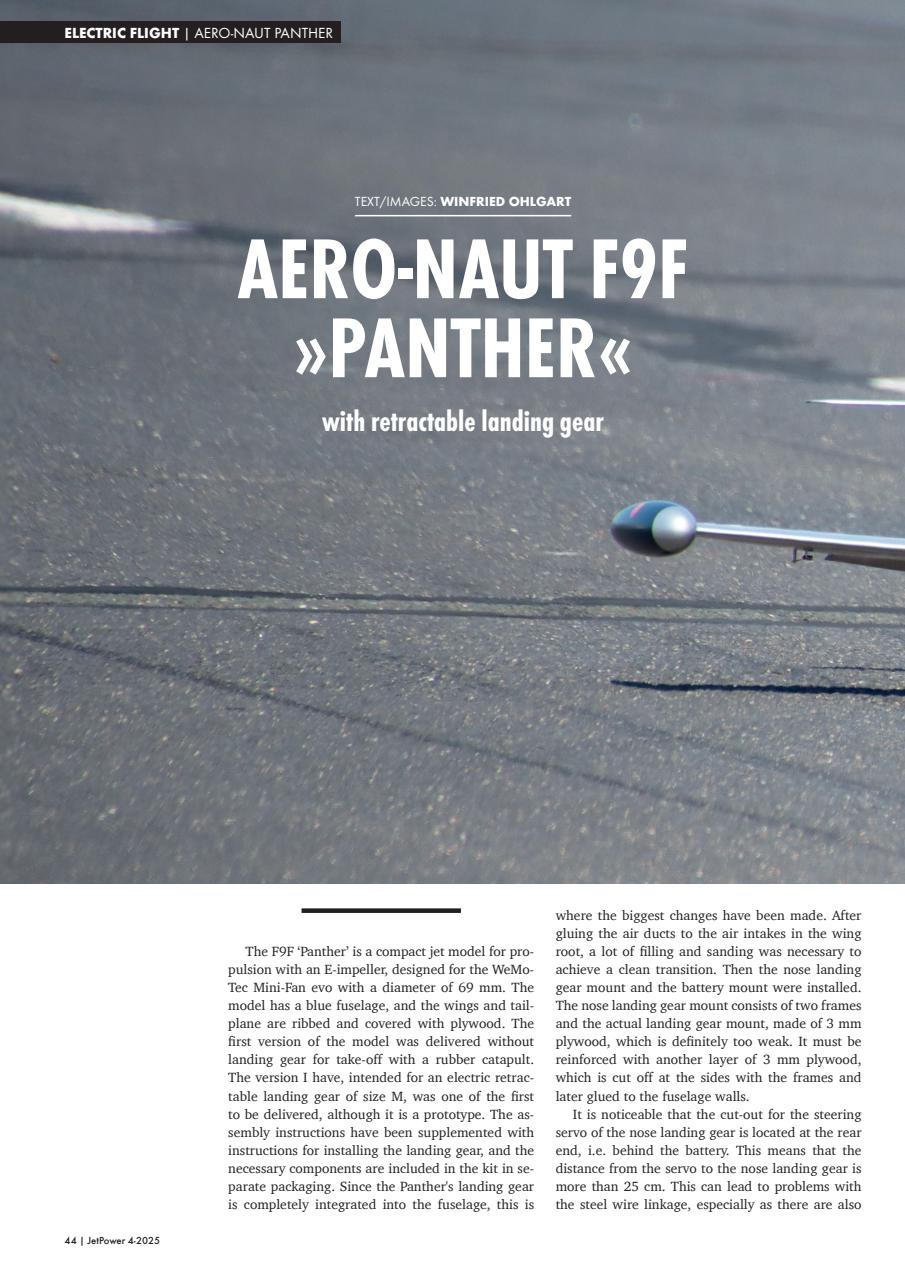 ELECTRIC FLIGHT | AERO-NAUT PANTHER

TEXT/IMAGES: WINFRIED OHLGART

AERO-NAUT F9F »PANTHER«

with retractable landing gear

The F9F 'Panther' is a compact jet model for propulsion with an E-impeller, designed for the WeMoTec Mini-Fan evo with a diameter of 69 mm. The model has a blue fuselage, and the wings and tailplane are ribbed and covered with plywood. The first version of the model was delivered without landing gear for take-off with a rubber catapult. The version I have, intended for an electric retractable landing gear of size M, was one of the first to be delivered, although it is a prototype. The assembly instructions have been supplemented with instructions for installing the landing gear, and the necessary components are included in the kit in separate packaging. Since the Panther's landing gear is completely integrated into the fuselage, this is where the biggest changes have been made. After gluing the air ducts to the air intakes in the wing root, a lot of filling and sanding was necessary to achieve a clean transition. Then the nose landing gear mount and the battery mount were installed. The nose landing gear mount consists of two frames and the actual landing gear mount, made of 3 mm plywood, which is definitely too weak. It must be reinforced with another layer of 3 mm plywood, which is cut off at the sides with the frames and later glued to the fuselage walls.

It is noticeable that the cut-out for the steering servo of the nose landing gear is located at the rear end, i.e. behind the battery. This means that the distance from the servo to the nose landing gear is more than 25 cm. This can lead to problems with the steel wire linkage, especially as there are also

44 | JetPower 4-2025